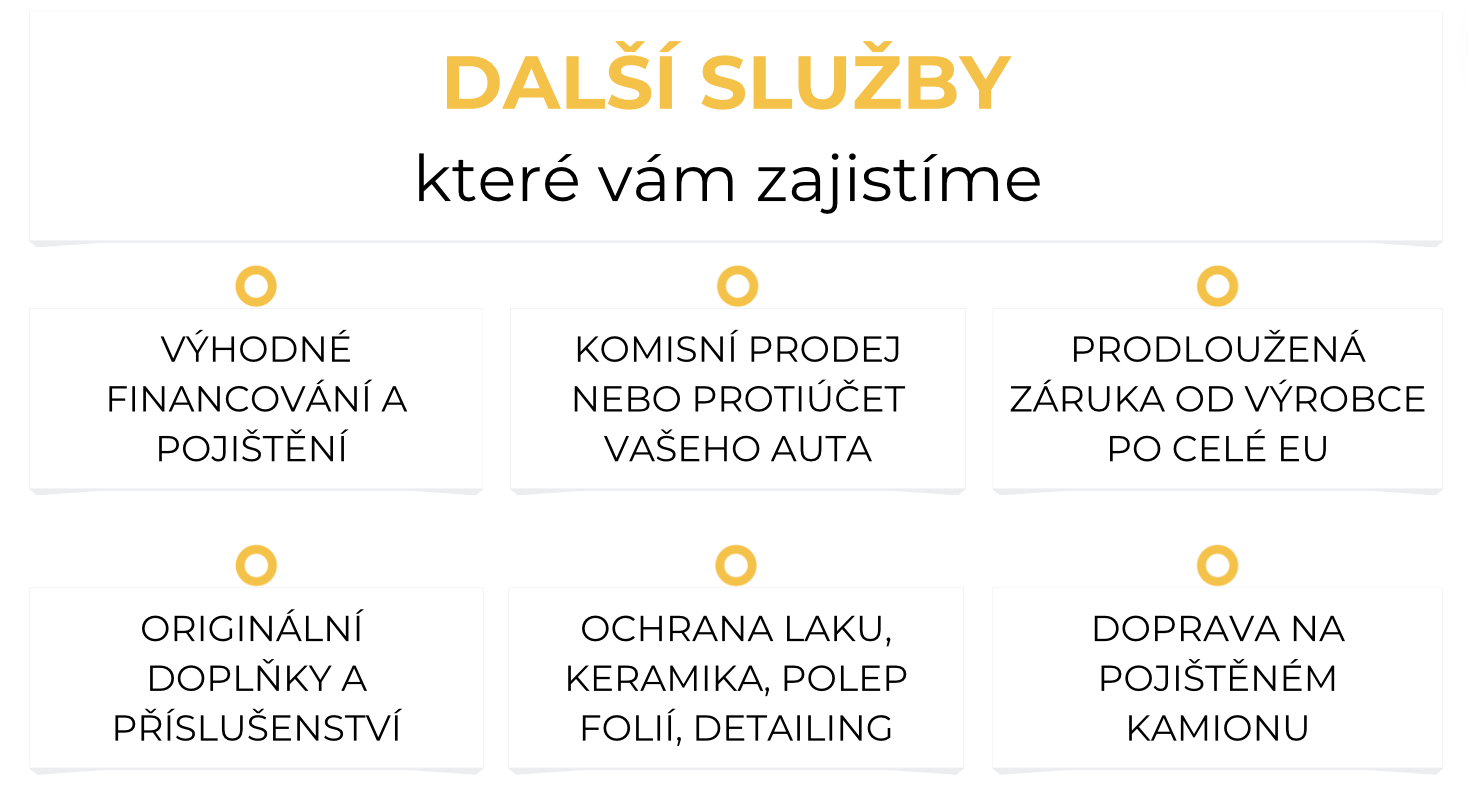 DALŠÍ SLUŽBY

které vám zajistíme

VÝHODNÉ FINANCOVÁNÍ A POJIŠTĚNÍ

KOMISNÍ PRODEJ NEBO PROTIÚČET VAŠEHO AUTA

PRODLOUŽENÁ ZÁRUKA OD VÝROBCE PO CELÉ EU

ORIGINÁLNÍ DOPLŇKY A PŘÍSLUŠENSTVÍ

OCHRANA LAKU, KERAMIKA, POLEP FOLIÍ, DETAILING

DOPRAVA NA POJIŠTĚNÉM KAMIONU